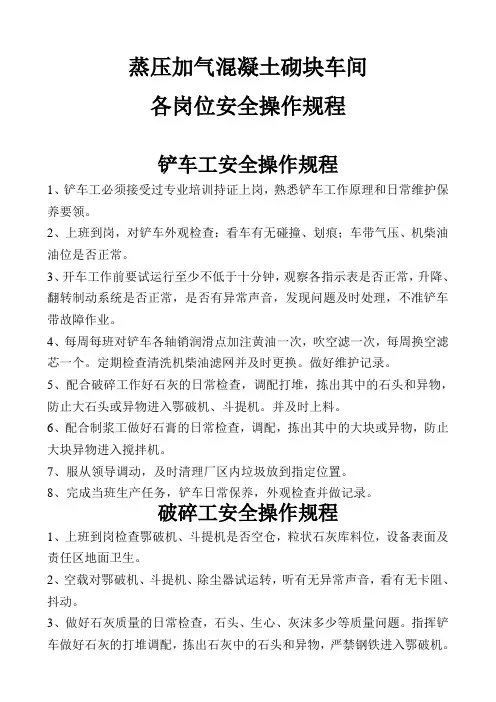 蒸压加气混凝土砌块车间

各岗位安全操作规程

铲车工安全操作规程

1、铲车工必须接受过专业培训持证上岗，熟悉铲车工作原理和日常维护保养要领。

2、上班到岗，对铲车外观检查：看车有无碰撞、划痕；车带气压、机柴油油位是否正常。

3、开车工作前要试运行至少不低于十分钟，观察各指示表是否正常，升降、翻转制动系统是否正常，是否有异常声音，发现问题及时处理，不准铲车带故障作业。

4、每周每班对铲车各轴销润滑点加注黄油一次，吹空滤一次，每周换空滤芯一个。定期检查清洗机柴油滤网并及时更换。做好维护记录。

5、配合破碎工作好石灰的日常检查，调配打堆，拣出其中的石头和异物，防止大石头或异物进入鄂破机、斗提机。并及时上料。

6、配合制浆工做好石膏的日常检查，调配，拣出其中的大块或异物，防止大块异物进入搅拌机。

7、服从领导调动，及时清理厂区内垃圾放到指定位置。

8、完成当班生产任务，铲车日常保养，外观检查并做记录。

破碎工安全操作规程

1、上班到岗检查鄂破机、斗提机是否空仓，粒状石灰库料位，设备表面及责任区地面卫生。

2、空载对鄂破机、斗提机、除尘器试运转，听有无异常声音，看有无卡阻、抖动。

3、做好石灰质量的日常检查，石头、生心、灰沫多少等质量问题。指挥铲车做好石灰的打堆调配，拣出石灰中的石头和异物，严禁钢铁进入鄂破机。